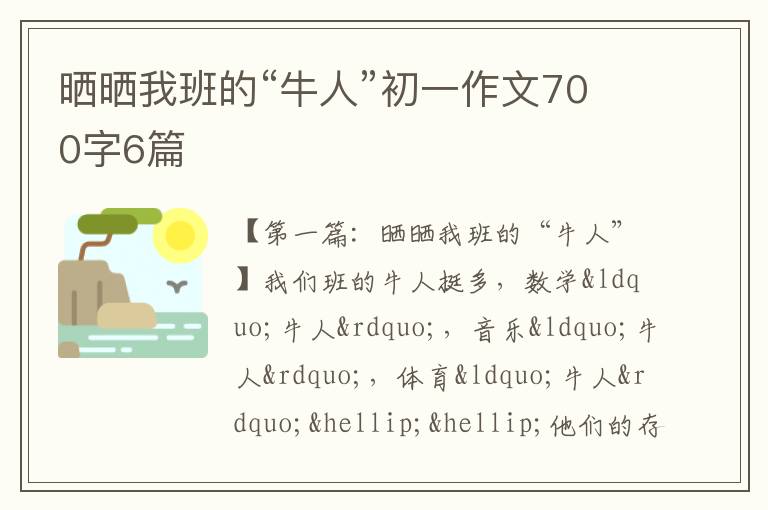 晒晒我班的“牛人”初一作文700字6篇

【第一篇：晒晒我班的“牛人”】我们班的牛人挺多，数学&ldquo;牛人&rdquo;，音乐&ldquo;牛人&rdquo;，体育&ldquo;牛人&rdquo;&hellip;&hellip;他们的存